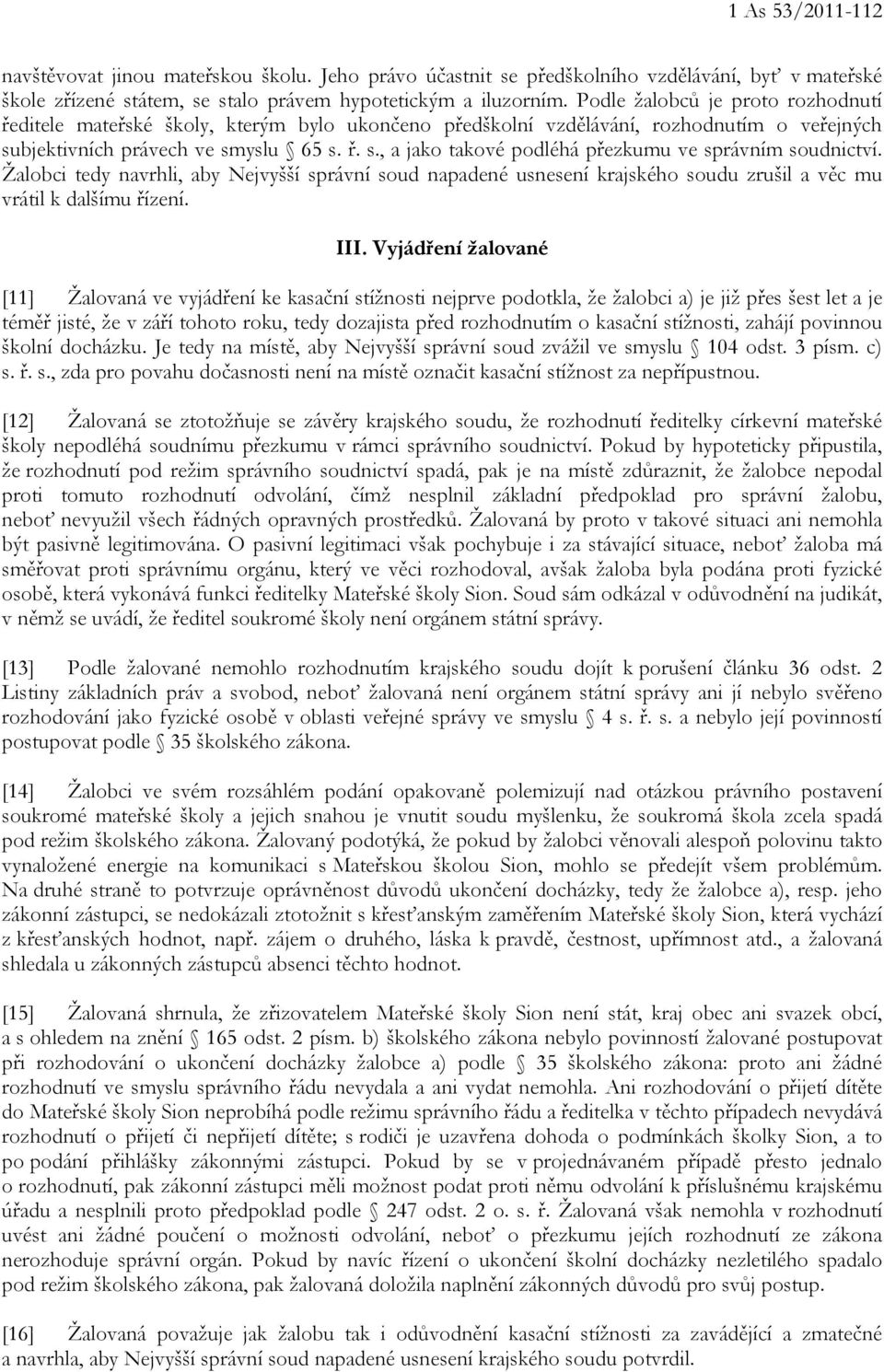 1 As 53/2011-112

navštěvovat jinou mateřskou školu. Jeho právo účastnit se předškolního vzdělávání, byť v mateřské škole zřízené státem, se stalo právem hypotetickým a iluzorním. Podle žalobců je proto rozhodnutí ředitele mateřské školy, kterým bylo ukončeno předškolní vzdělávání, rozhodnutím o veřejných subjektivních právech ve smyslu § 65 s. ř. s., a jako takové podléhá přezkumu ve správním soudnictví. Žalobci tedy navrhli, aby Nejvyšší správní soud napadené usnesení krajského soudu zrušil a věc mu vrátil k dalšímu řízení.

III. Vyjádření žalované

[11] Žalovaná ve vyjádření ke kasační stížnosti nejprve podotkla, že žalobci a) je již přes šest let a je téměř jisté, že v září tohoto roku, tedy dozajista před rozhodnutím o kasační stížnosti, zahájí povinnou školní docházku. Je tedy na místě, aby Nejvyšší správní soud zvážil ve smyslu § 104 odst. 3 písm. c) s. ř. s., zda pro povahu dočasnosti není na místě označit kasační stížnost za nepřípustnou.

[12] Žalovaná se ztotožňuje se závěry krajského soudu, že rozhodnutí ředitelky církevní mateřské školy nepodléhá soudnímu přezkumu v rámci správního soudnictví. Pokud by hypoteticky připustila, že rozhodnutí pod režim správního soudnictví spadá, pak je na místě zdůraznit, že žalobce nepodal proti tomuto rozhodnutí odvolání, čímž nesplnil základní předpoklad pro správní žalobu, neboť nevyužil všech řádných opravných prostředků. Žalovaná by proto v takové situaci ani nemohla být pasivně legitimována. O pasivní legitimaci však pochybuje i za stávající situace, neboť žaloba má směřovat proti správnímu orgánu, který ve věci rozhodoval, avšak žaloba byla podána proti fyzické osobě, která vykonává funkci ředitelky Mateřské školy Sion. Soud sám odkázal v odůvodnění na judikát, v němž se uvádí, že ředitel soukromé školy není orgánem státní správy.

[13] Podle žalované nemohlo rozhodnutím krajského soudu dojít k porušení článku 36 odst. 2 Listiny základních práv a svobod, neboť žalovaná není orgánem státní správy ani jí nebylo svěřeno rozhodování jako fyzické osobě v oblasti veřejné správy ve smyslu § 4 s. ř. s. a nebylo její povinností postupovat podle § 35 školského zákona.

[14] Žalobci ve svém rozsáhlém podání opakovaně polemizují nad otázkou právního postavení soukromé mateřské školy a jejich snahou je vnutit soudu myšlenku, že soukromá škola zcela spadá pod režim školského zákona. Žalovaný podotýká, že pokud by žalobci věnovali alespoň polovinu takto vynaložené energie na komunikaci s Mateřskou školou Sion, mohlo se předejít všem problémům. Na druhé straně to potvrzuje oprávněnost důvodů ukončení docházky, tedy že žalobce a), resp. jeho zákonní zástupci, se nedokázali ztotožnit s křesťanským zaměřením Mateřské školy Sion, která vychází z křesťanských hodnot, např. zájem o druhého, láska k pravdě, čestnost, upřímnost atd., a žalovaná shledala u zákonných zástupců absenci těchto hodnot.

[15] Žalovaná shrnula, že zřizovatelem Mateřské školy Sion není stát, kraj obec ani svazek obcí, a s ohledem na znění § 165 odst. 2 písm. b) školského zákona nebylo povinností žalované postupovat při rozhodování o ukončení docházky žalobce a) podle § 35 školského zákona: proto ani žádné rozhodnutí ve smyslu správního řádu nevydala a ani vydat nemohla. Ani rozhodování o přijetí dítěte do Mateřské školy Sion neprobíhá podle režimu správního řádu a ředitelka v těchto případech nevydává rozhodnutí o přijetí či nepřijetí dítěte; s rodiči je uzavřena dohoda o podmínkách školky Sion, a to po podání přihlášky zákonnými zástupci. Pokud by se v projednávaném případě přesto jednalo o rozhodnutí, pak zákonní zástupci měli možnost podat proti němu odvolání k příslušnému krajskému úřadu a nesplnili proto předpoklad podle § 247 odst. 2 o. s. ř. Žalovaná však nemohla v rozhodnutí uvést ani žádné poučení o možnosti odvolání, neboť o přezkumu jejích rozhodnutí ze zákona nerozhoduje správní orgán. Pokud by navíc řízení o ukončení školní docházky nezletilého spadalo pod režim školského zákona, pak žalovaná doložila naplnění zákonných důvodů pro svůj postup.

[16] Žalovaná považuje jak žalobu tak i odůvodnění kasační stížnosti za zavádějící a zmatečné a navrhla, aby Nejvyšší správní soud napadené usnesení krajského soudu potvrdil.